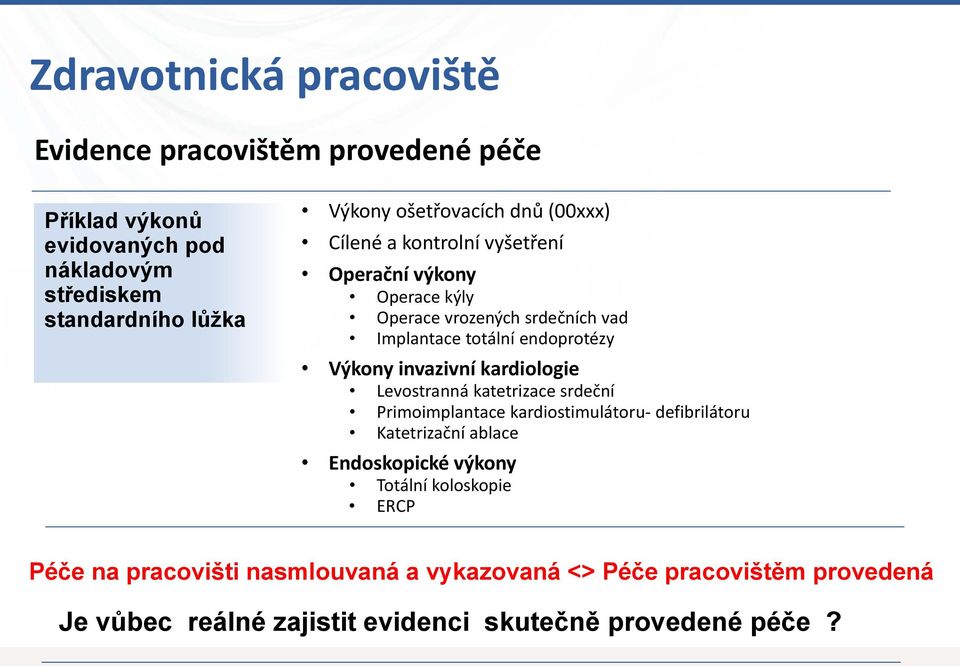 Zdravotnická pracoviště

Evidence pracovištěm provedené péče

Příklad výkonů evidovaných pod nákladovým střediskem standardního lůžka

• Výkony ošetřovacích dnů (00xxx)
• Cílené a kontrolní vyšetření
• Operační výkony
 • Operace kýly
 • Operace vrozených srdečních vad
 • Implantace totální endoprotézy
• Výkony invazivní kardiologie
 • Levostranná katetrizace srdeční
 • Primoimplantace kardiostimulátoru- defibrilátoru
 • Katetrizační ablace
• Endoskopické výkony
 • Totální koloskopie
 • ERCP

Péče na pracovišti nasmlouvaná a vykazovaná <> Péče pracovištěm provedená

Je vůbec reálné zajistit evidenci skutečně provedené péče ?